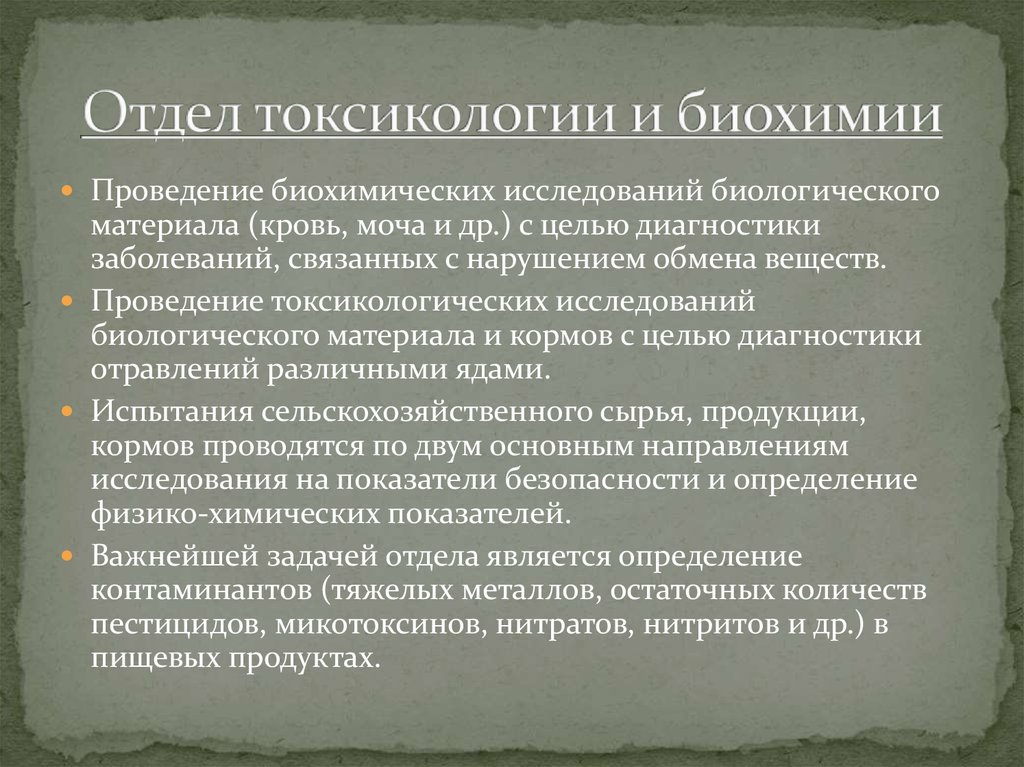 Отдел токсикологии и биохимии

Проведение биохимических исследований биологического материала (кровь, моча и др.) с целью диагностики заболеваний, связанных с нарушением обмена веществ.

Проведение токсикологических исследований биологического материала и кормов с целью диагностики отравлений различными ядами.

Испытания сельскохозяйственного сырья, продукции, кормов проводятся по двум основным направлениям исследования на показатели безопасности и определение физико-химических показателей.

Важнейшей задачей отдела является определение контаминантов (тяжелых металлов, остаточных количеств пестицидов, микотоксинов, нитратов, нитритов и др.) в пищевых продуктах.